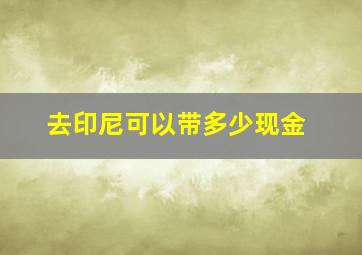 去印尼可以带多少现金